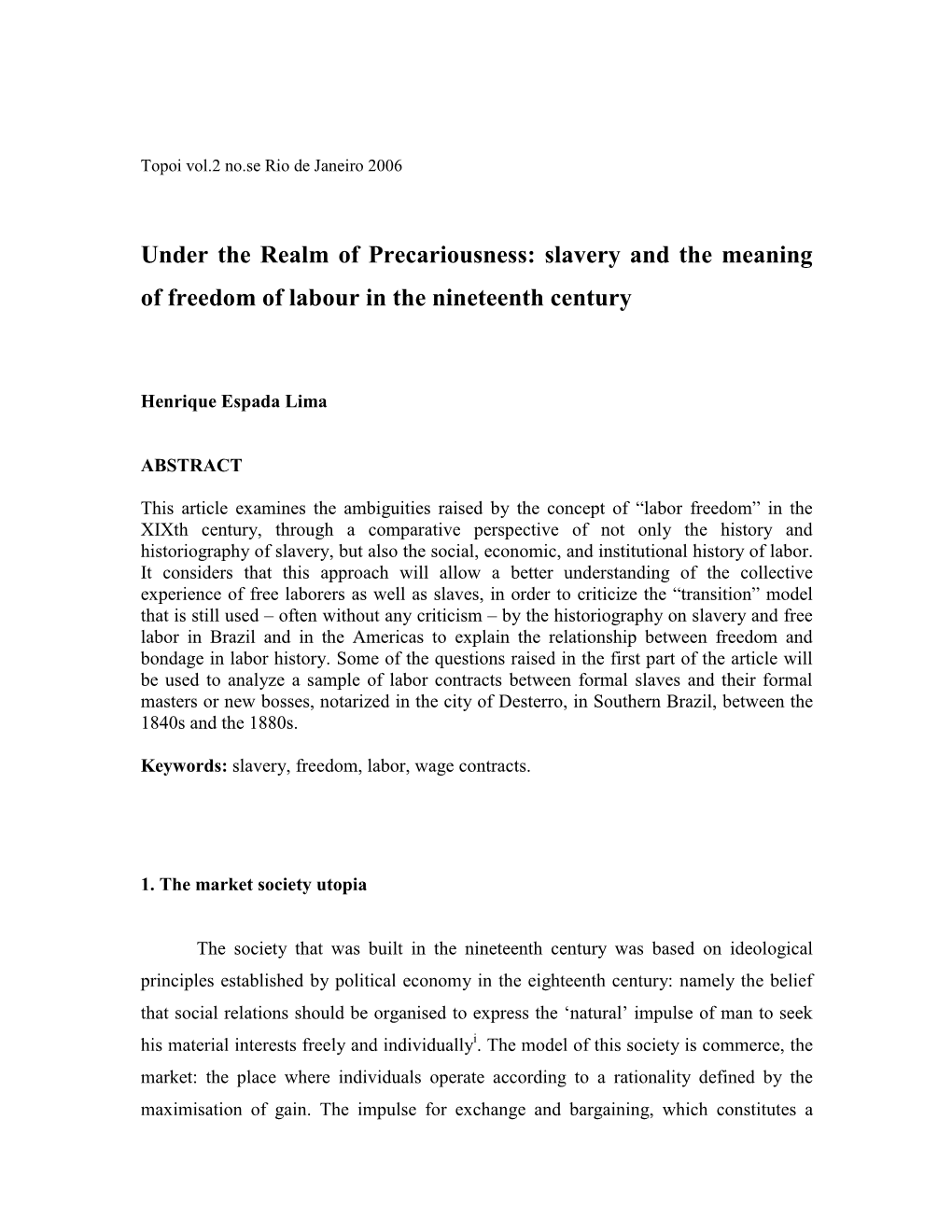 Topoi vol.2 no.se Rio de Janeiro 2006

Under the Realm of Precariousness: slavery and the meaning of freedom of labour in the nineteenth century

Henrique Espada Lima

ABSTRACT

This article examines the ambiguities raised by the concept of “labor freedom” in the XIXth century, through a comparative perspective of not only the history and historiography of slavery, but also the social, economic, and institutional history of labor. It considers that this approach will allow a better understanding of the collective experience of free laborers as well as slaves, in order to criticize the “transition” model that is still used – often without any criticism – by the historiography on slavery and free labor in Brazil and in the Americas to explain the relationship between freedom and bondage in labor history. Some of the questions raised in the first part of the article will be used to analyze a sample of labor contracts between formal slaves and their formal masters or new bosses, notarized in the city of Desterro, in Southern Brazil, between the 1840s and the 1880s.

Keywords: slavery, freedom, labor, wage contracts.

1. The market society utopia

The society that was built in the nineteenth century was based on ideological principles established by political economy in the eighteenth century: namely the belief that social relations should be organised to express the ‘natural’ impulse of man to seek his material interests freely and individually$^{i}$. The model of this society is commerce, the market: the place where individuals operate according to a rationality defined by the maximisation of gain. The impulse for exchange and bargaining, which constitutes a